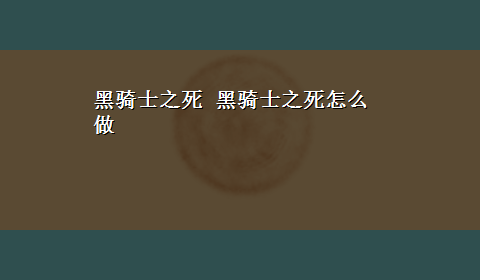 黑骑士之死 黑骑士之死怎么做